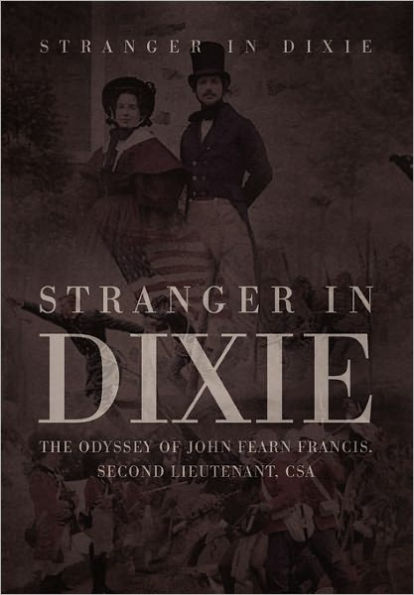 STRANGER IN DIXIE

STRANGER IN DIXIE

THE ODYSSEY OF JOHN FEARN FRANCIS, SECOND LIEUTENANT, CSA